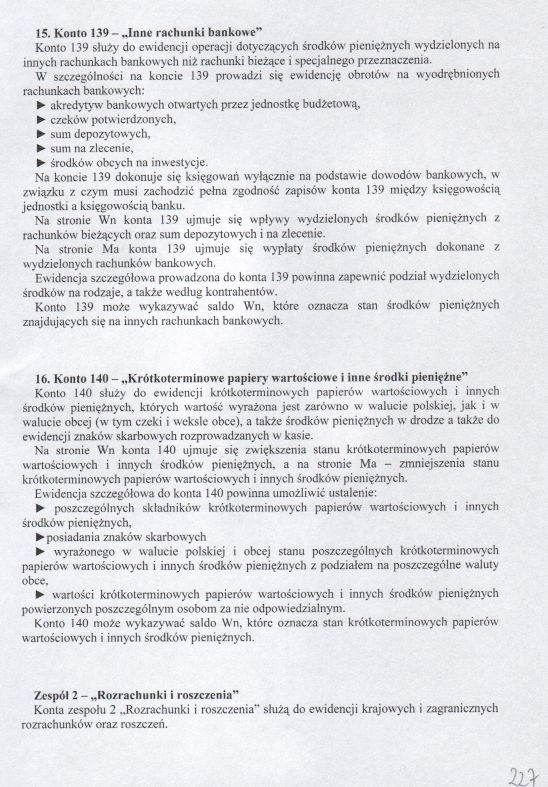 **15. Konto 139 – „Inne rachunki bankowe"**
Konto 139 służy do ewidencji operacji dotyczących środków pieniężnych wydzielonych na innych rachunkach bankowych niż rachunki bieżące i specjalnego przeznaczenia.
W szczególności na koncie 139 prowadzi się ewidencję obrotów na wyodrębnionych rachunkach bankowych:
► akredytyw bankowych otwartych przez jednostkę budżetową,
► czeków potwierdzonych,
► sum depozytowych,
► sum na zlecenie,
► środków obcych na inwestycje.
Na koncie 139 dokonuje się księgowań wyłącznie na podstawie dowodów bankowych, w związku z czym musi zachodzić pełna zgodność zapisów konta 139 między księgowością jednostki a księgowością banku.
Na stronie Wn konta 139 ujmuje się wpływy wydzielonych środków pieniężnych z rachunków bieżących oraz sum depozytowych i na zlecenie.
Na stronie Ma konta 139 ujmuje się wypłaty środków pieniężnych dokonane z wydzielonych rachunków bankowych.
Ewidencja szczegółowa prowadzona do konta 139 powinna zapewnić podział wydzielonych środków na rodzaje, a także według kontrahentów.
Konto 139 może wykazywać saldo Wn, które oznacza stan środków pieniężnych znajdujących się na innych rachunkach bankowych.

**16. Konto 140 – „Krótkoterminowe papiery wartościowe i inne środki pieniężne"**
Konto 140 służy do ewidencji krótkoterminowych papierów wartościowych i innych środków pieniężnych, których wartość wyrażona jest zarówno w walucie polskiej, jak i w walucie obcej (w tym czeki i weksle obce), a także środków pieniężnych w drodze a także do ewidencji znaków skarbowych rozprowadzanych w kasie.
Na stronie Wn konta 140 ujmuje się zwiększenia stanu krótkoterminowych papierów wartościowych i innych środków pieniężnych, a na stronie Ma – zmniejszenia stanu krótkoterminowych papierów wartościowych i innych środków pieniężnych.
Ewidencja szczegółowa do konta 140 powinna umożliwić ustalenie:
► poszczególnych składników krótkoterminowych papierów wartościowych i innych środków pieniężnych,
►posiadania znaków skarbowych
► wyrażonego w walucie polskiej i obcej stanu poszczególnych krótkoterminowych papierów wartościowych i innych środków pieniężnych z podziałem na poszczególne waluty obce,
► wartości krótkoterminowych papierów wartościowych i innych środków pieniężnych powierzonych poszczególnym osobom za nie odpowiedzialnym.
Konto 140 może wykazywać saldo Wn, które oznacza stan krótkoterminowych papierów wartościowych i innych środków pieniężnych.

**Zespół 2 – „Rozrachunki i roszczenia"**
Konta zespołu 2 „Rozrachunki i roszczenia" służą do ewidencji krajowych i zagranicznych rozrachunków oraz roszczeń.

227